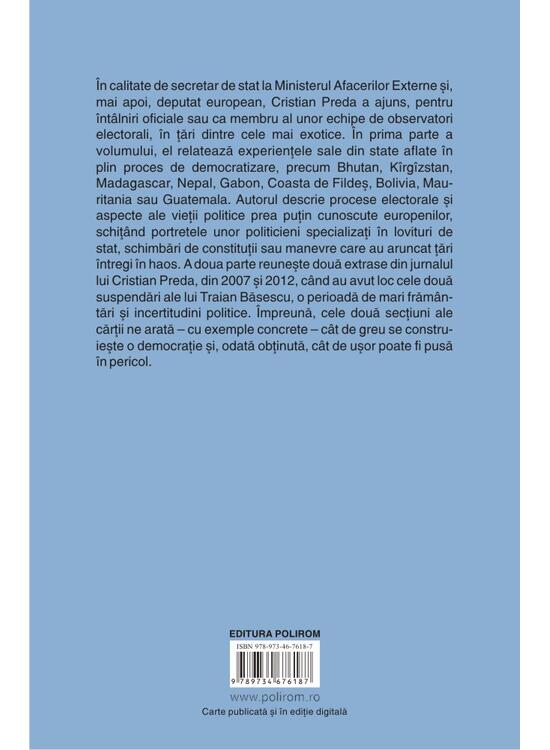 În calitate de secretar de stat la Ministerul Afacerilor Externe și, mai apoi, deputat european, Cristian Preda a ajuns, pentru întâlniri oficiale sau ca membru al unor echipe de observatori electorali, în țări dintre cele mai exotice. În prima parte a volumului, el relatează experiențele sale din state aflate în plin proces de democratizare, precum Bhutan, Kîrgîzstan, Madagascar, Nepal, Gabon, Coasta de Fildeș, Bolivia, Mauritania sau Guatemala. Autorul descrie procese electorale și aspecte ale vieții politice prea puțin cunoscute europenilor, schițând portretele unor politicieni specializați în lovituri de stat, schimbări de constituții sau manevre care au aruncat țări întregi în haos. A doua parte reunește două extrase din jurnalul lui Cristian Preda, din 2007 și 2012, când au avut loc cele două suspendări ale lui Traian Băsescu, o perioadă de mari frământări și incertitudini politice. Împreună, cele două secțiuni ale cărții ne arată – cu exemple concrete – cât de greu se construiește o democrație și, odată obținută, cât de ușor poate fi pusă în pericol.

EDITURA POLIROM

ISBN 978-973-46-7618-7

9 789734 676187

www.polirom.ro

Carte publicată și în ediție digitală